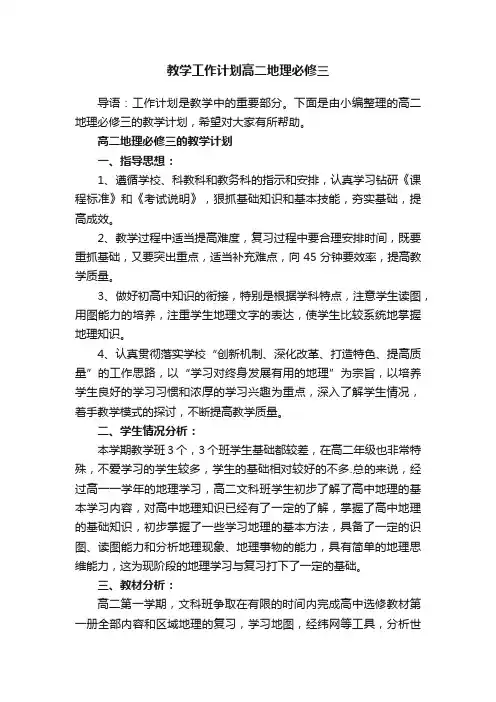 教学工作计划高二地理必修三

导语：工作计划是教学中的重要部分。下面是由小编整理的高二地理必修三的教学计划，希望对大家有所帮助。

高二地理必修三的教学计划

一、指导思想：

1、遵循学校、科教科和教务科的指示和安排，认真学习钻研《课程标准》和《考试说明》，狠抓基础知识和基本技能，夯实基础，提高成效。

2、教学过程中适当提高难度，复习过程中要合理安排时间，既要重抓基础，又要突出重点，适当补充难点，向45分钟要效率，提高教学质量。

3、做好初高中知识的衔接，特别是根据学科特点，注意学生读图，用图能力的培养，注重学生地理文字的表达，使学生比较系统地掌握地理知识。

4、认真贯彻落实学校“创新机制、深化改革、打造特色、提高质量”的工作思路，以“学习对终身发展有用的地理”为宗旨，以培养学生良好的学习习惯和浓厚的学习兴趣为重点，深入了解学生情况，着手教学模式的探讨，不断提高教学质量。

二、学生情况分析：

本学期教学班3个，3个班学生基础都较差，在高二年级也非常特殊，不爱学习的学生较多，学生的基础相对较好的不多.总的来说，经过高一一学年的地理学习，高二文科班学生初步了解了高中地理的基本学习内容，对高中地理知识已经有了一定的了解，掌握了高中地理的基础知识，初步掌握了一些学习地理的基本方法，具备了一定的识图、读图能力和分析地理现象、地理事物的能力，具有简单的地理思维能力，这为现阶段的地理学习与复习打下了一定的基础。

三、教材分析：

高二第一学期，文科班争取在有限的时间内完成高中选修教材第一册全部内容和区域地理的复习，学习地图，经纬网等工具，分析世